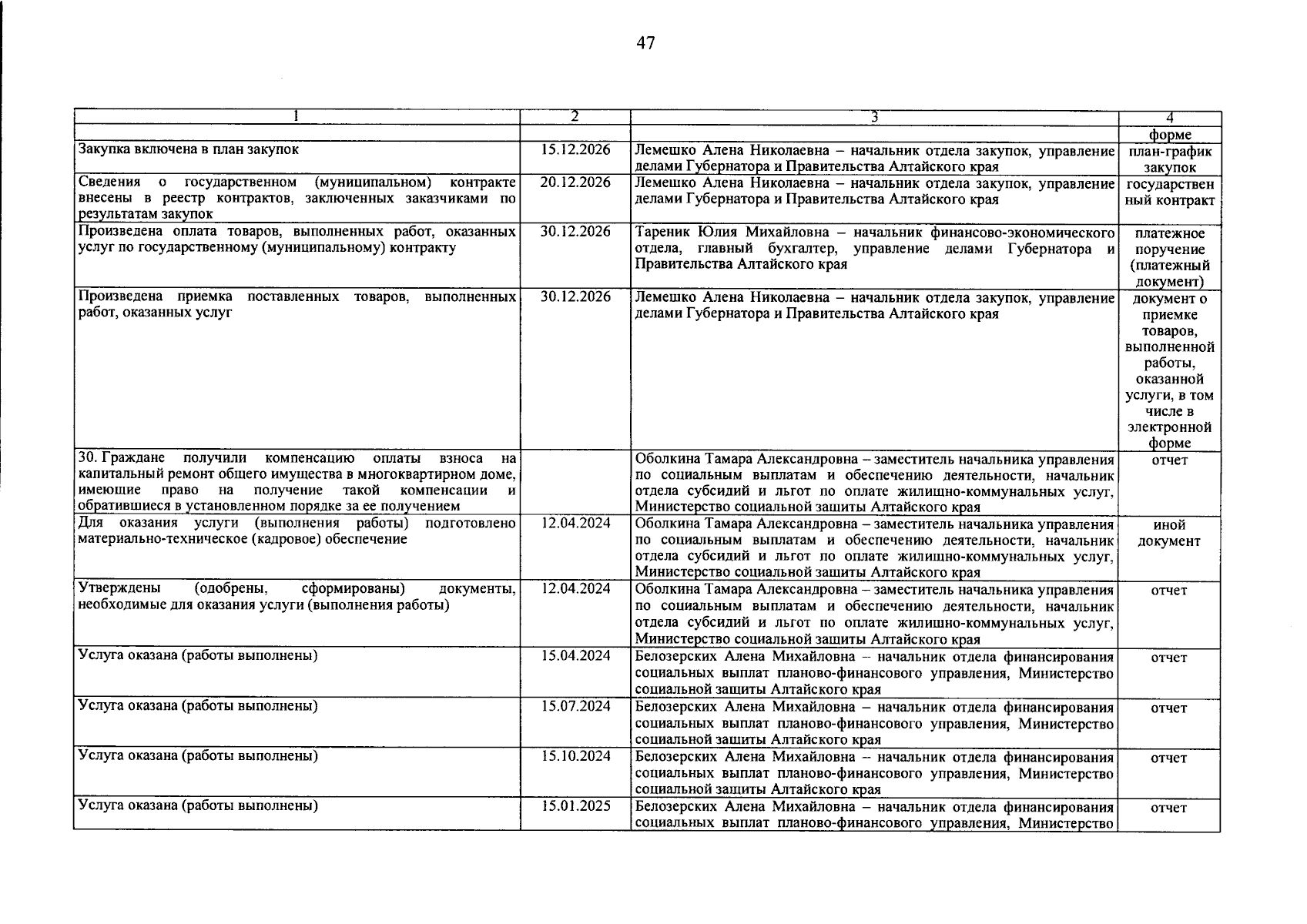 47

| 1 | 2 | 3 | 4 |
|---|---|---|---|
| | | | форме |
| Закупка включена в план закупок | 15.12.2026 | Лемешко Алена Николаевна – начальник отдела закупок, управление делами Губернатора и Правительства Алтайского края | план-график закупок |
| Сведения о государственном (муниципальном) контракте внесены в реестр контрактов, заключенных заказчиками по результатам закупок | 20.12.2026 | Лемешко Алена Николаевна – начальник отдела закупок, управление делами Губернатора и Правительства Алтайского края | государственный контракт |
| Произведена оплата товаров, выполненных работ, оказанных услуг по государственному (муниципальному) контракту | 30.12.2026 | Тареник Юлия Михайловна – начальник финансово-экономического отдела, главный бухгалтер, управление делами Губернатора и Правительства Алтайского края | платежное поручение (платежный документ) |
| Произведена приемка поставленных товаров, выполненных работ, оказанных услуг | 30.12.2026 | Лемешко Алена Николаевна – начальник отдела закупок, управление делами Губернатора и Правительства Алтайского края | документ о приемке товаров, выполненной работы, оказанной услуги, в том числе в электронной форме |
| 30. Граждане получили компенсацию оплаты взноса на капитальный ремонт общего имущества в многоквартирном доме, имеющие право на получение такой компенсации и обратившиеся в установленном порядке за ее получением | | Оболкина Тамара Александровна – заместитель начальника управления по социальным выплатам и обеспечению деятельности, начальник отдела субсидий и льгот по оплате жилищно-коммунальных услуг, Министерство социальной защиты Алтайского края | отчет |
| Для оказания услуги (выполнения работы) подготовлено материально-техническое (кадровое) обеспечение | 12.04.2024 | Оболкина Тамара Александровна – заместитель начальника управления по социальным выплатам и обеспечению деятельности, начальник отдела субсидий и льгот по оплате жилищно-коммунальных услуг, Министерство социальной защиты Алтайского края | иной документ |
| Утверждены (одобрены, сформированы) документы, необходимые для оказания услуги (выполнения работы) | 12.04.2024 | Оболкина Тамара Александровна – заместитель начальника управления по социальным выплатам и обеспечению деятельности, начальник отдела субсидий и льгот по оплате жилищно-коммунальных услуг, Министерство социальной защиты Алтайского края | отчет |
| Услуга оказана (работы выполнены) | 15.04.2024 | Белозерских Алена Михайловна – начальник отдела финансирования социальных выплат планово-финансового управления, Министерство социальной защиты Алтайского края | отчет |
| Услуга оказана (работы выполнены) | 15.07.2024 | Белозерских Алена Михайловна – начальник отдела финансирования социальных выплат планово-финансового управления, Министерство социальной защиты Алтайского края | отчет |
| Услуга оказана (работы выполнены) | 15.10.2024 | Белозерских Алена Михайловна – начальник отдела финансирования социальных выплат планово-финансового управления, Министерство социальной защиты Алтайского края | отчет |
| Услуга оказана (работы выполнены) | 15.01.2025 | Белозерских Алена Михайловна – начальник отдела финансирования социальных выплат планово-финансового управления, Министерство | отчет |